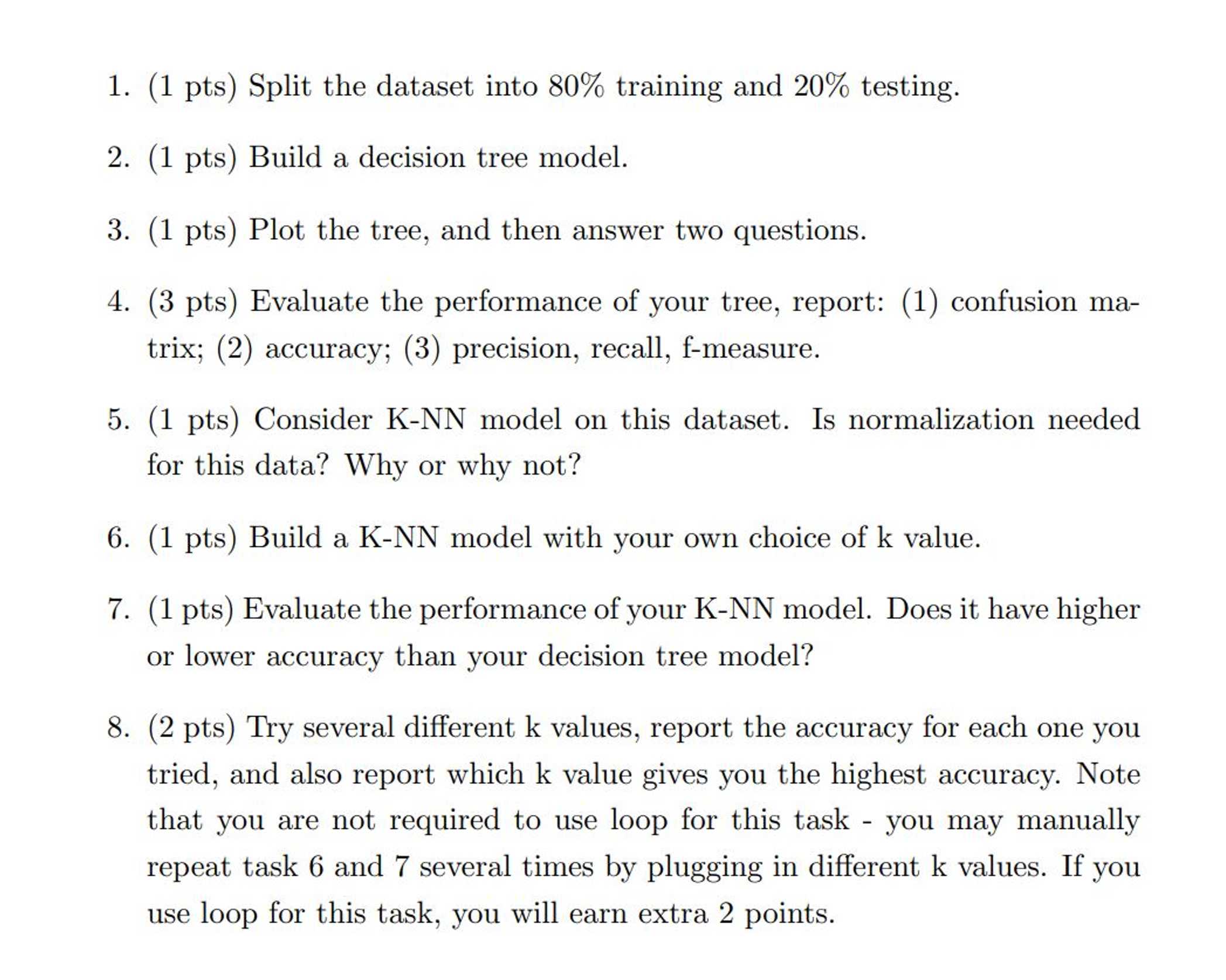 1. (1 pts) Split the dataset into 80% training and 20% testing.

2. (1 pts) Build a decision tree model.

3. (1 pts) Plot the tree, and then answer two questions.

4. (3 pts) Evaluate the performance of your tree, report: (1) confusion matrix; (2) accuracy; (3) precision, recall, f-measure.

5. (1 pts) Consider K-NN model on this dataset. Is normalization needed for this data? Why or why not?

6. (1 pts) Build a K-NN model with your own choice of k value.

7. (1 pts) Evaluate the performance of your K-NN model. Does it have higher or lower accuracy than your decision tree model?

8. (2 pts) Try several different k values, report the accuracy for each one you tried, and also report which k value gives you the highest accuracy. Note that you are not required to use loop for this task - you may manually repeat task 6 and 7 several times by plugging in different k values. If you use loop for this task, you will earn extra 2 points.